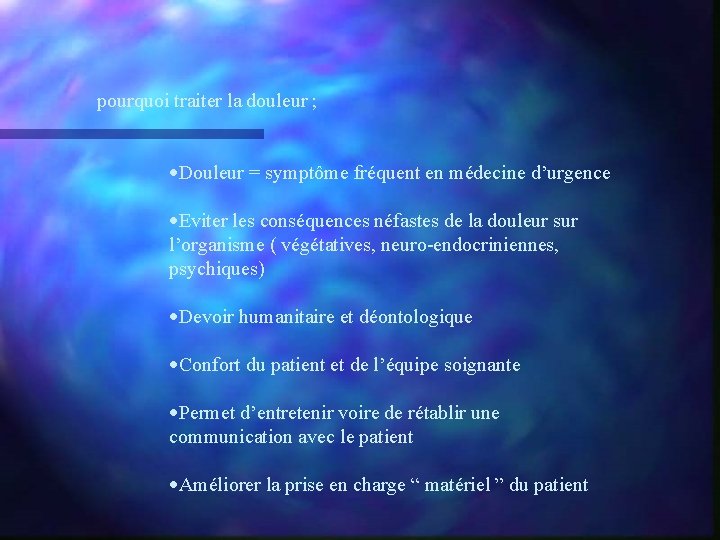 pourquoi traiter la douleur ;

•Douleur = symptôme fréquent en médecine d’urgence

•Eviter les conséquences néfastes de la douleur sur l’organisme ( végétatives, neuro-endocriniennes, psychiques)

•Devoir humanitaire et déontologique

•Confort du patient et de l’équipe soignante

•Permet d’entretenir voire de rétablir une communication avec le patient

•Améliorer la prise en charge “ matériel ” du patient